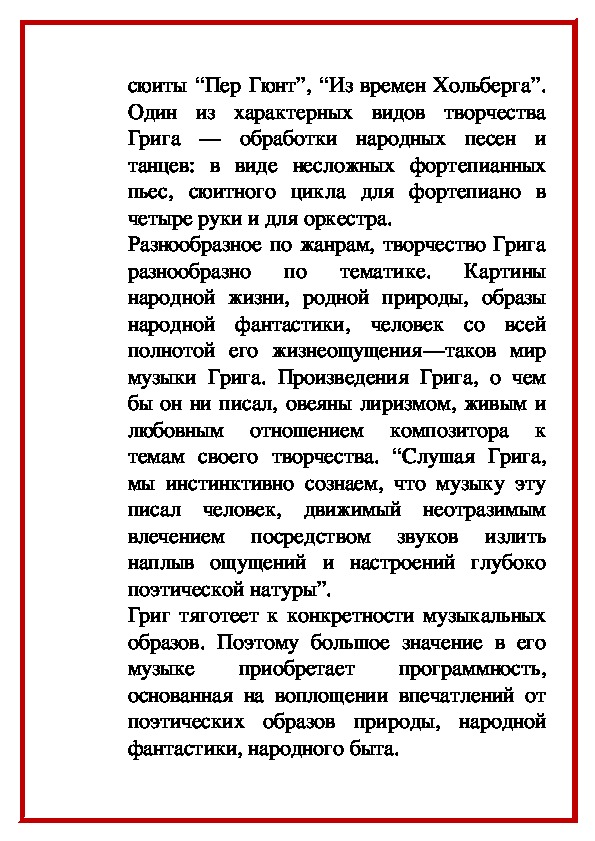 сюиты “Пер Гюнт”, “Из времен Хольберга”. Один из характерных видов творчества Грига — обработки народных песен и танцев: в виде несложных фортепианных пьес, сюитного цикла для фортепиано в четыре руки и для оркестра.

Разнообразное по жанрам, творчество Грига разнообразно по тематике. Картины народной жизни, родной природы, образы народной фантастики, человек со всей полнотой его жизнеощущения—таков мир музыки Грига. Произведения Грига, о чем бы он ни писал, овеяны лиризмом, живым и любовным отношением композитора к темам своего творчества. “Слушая Грига, мы инстинктивно сознаем, что музыку эту писал человек, движимый неотразимым влечением посредством звуков излить наплыв ощущений и настроений глубоко поэтической натуры”.

Григ тяготеет к конкретности музыкальных образов. Поэтому большое значение в его музыке приобретает программность, основанная на воплощении впечатлений от поэтических образов природы, народной фантастики, народного быта.